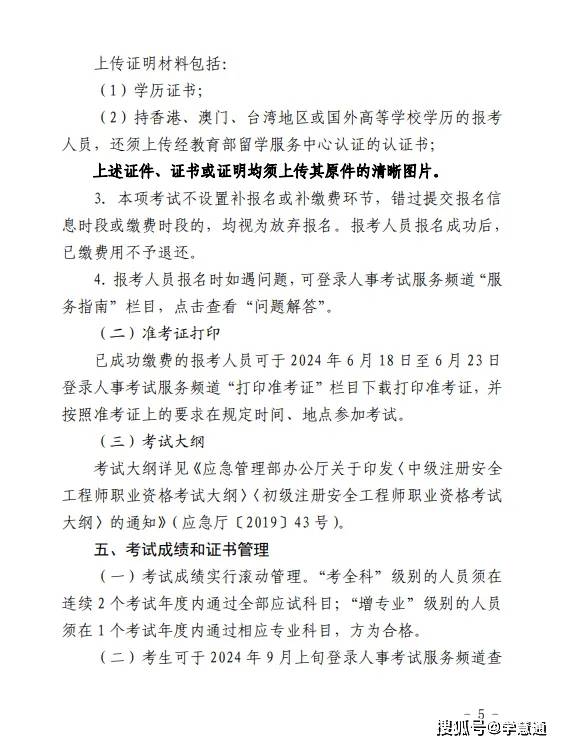 上传证明材料包括:

（1）学历证书;

（2）持香港、澳门、台湾地区或国外高等学校学历的报考人员，还须上传经教育部留学服务中心认证的认证书;

上述证件、证书或证明均须上传其原件的清晰图片。

3. 本项考试不设置补报名或补缴费环节，错过提交报名信息时段或缴费时段的，均视为放弃报名。报考人员报名成功后，已缴费用不予退还。

4. 报考人员报名时如遇问题，可登录人事考试服务频道“服务指南”栏目，点击查看“问题解答”。

（二）准考证打印

已成功缴费的报考人员可于 2024 年 6 月 18 日至 6 月 23 日登录人事考试服务频道“打印准考证”栏目下载打印准考证，并按照准考证上的要求在规定时间、地点参加考试。

（三）考试大纲

考试大纲详见《应急管理部办公厅关于印发〈中级注册安全工程师职业资格考试大纲〉〈初级注册安全工程师职业资格考试大纲〉的通知》（应急厅〔2019〕43 号）。

五、考试成绩和证书管理

（一）考试成绩实行滚动管理。“考全科”级别的人员须在连续 2 个考试年度内通过全部应试科目;“增专业”级别的人员须在 1 个考试年度内通过相应专业科目，方为合格。

（二）考生可于 2024 年 9 月上旬登录人事考试服务频道查

- 5 -

搜狐号@学慧通